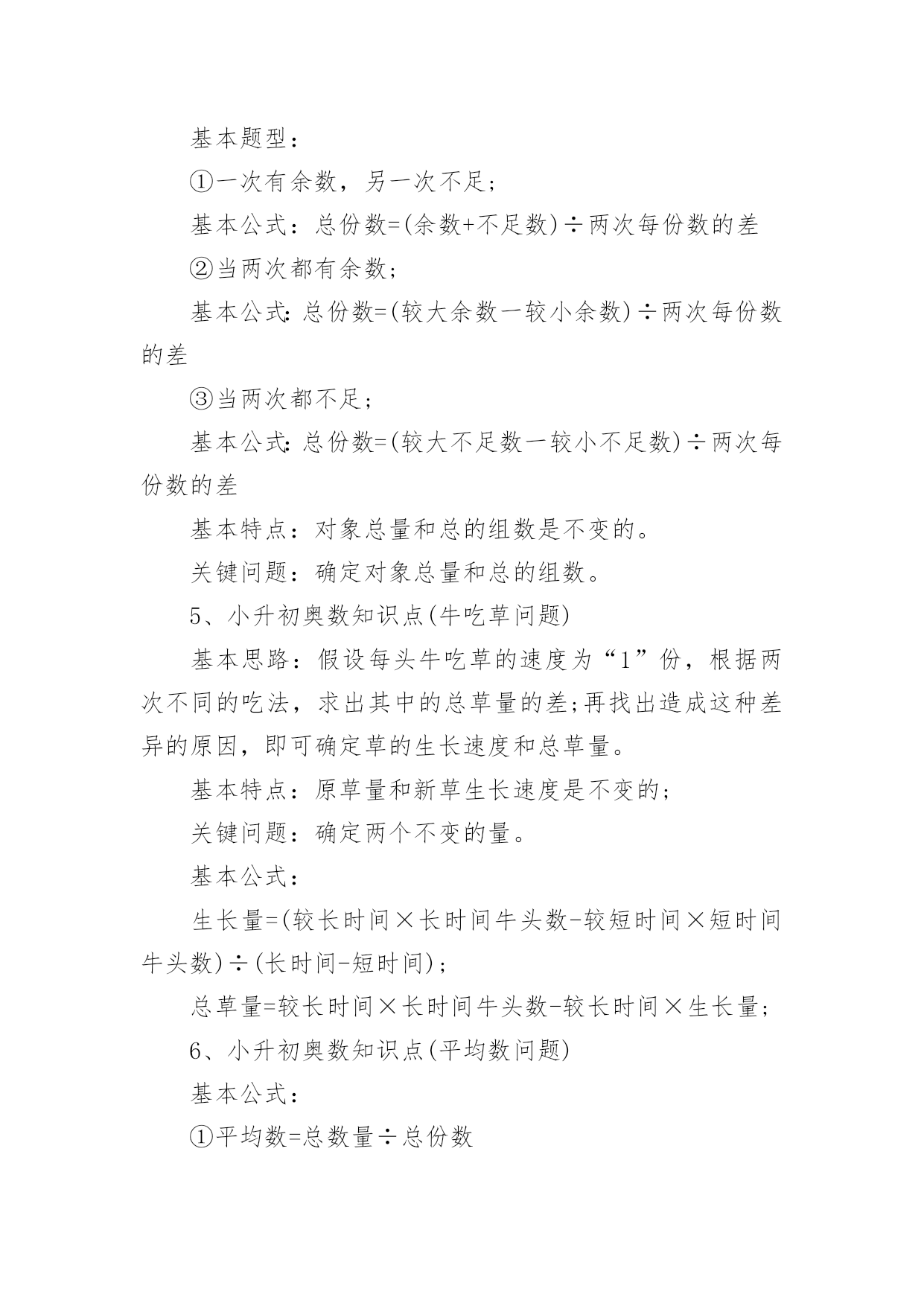 基本题型：

①一次有余数，另一次不足；

基本公式：总份数=(余数+不足数)÷两次每份数的差

②当两次都有余数；

基本公式：总份数=(较大余数一较小余数)÷两次每份数的差

③当两次都不足；

基本公式：总份数=(较大不足数一较小不足数)÷两次每份数的差

基本特点：对象总量和总的组数是不变的。

关键问题：确定对象总量和总的组数。

5、小升初奥数知识点(牛吃草问题)

基本思路：假设每头牛吃草的速度为“1”份，根据两次不同的吃法，求出其中的总草量的差;再找出造成这种差异的原因，即可确定草的生长速度和总草量。

基本特点：原草量和新草生长速度是不变的；

关键问题：确定两个不变的量。

基本公式：

生长量=(较长时间×长时间牛头数-较短时间×短时间牛头数)÷(长时间-短时间)；

总草量=较长时间×长时间牛头数-较长时间×生长量；

6、小升初奥数知识点(平均数问题)

基本公式：

①平均数=总数量÷总份数